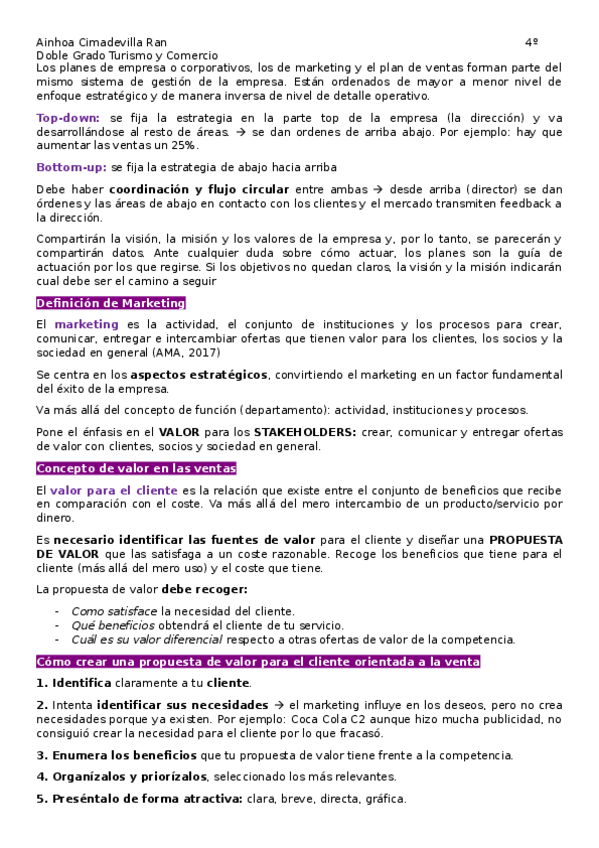 Ainhoa Cimadevilla Ran 4º
Doble Grado Turismo y Comercio

Los planes de empresa o corporativos, los de marketing y el plan de ventas forman parte del mismo sistema de gestión de la empresa. Están ordenados de mayor a menor nivel de enfoque estratégico y de manera inversa de nivel de detalle operativo.

Top-down: se fija la estrategia en la parte top de la empresa (la dirección) y va desarrollándose al resto de áreas. → se dan ordenes de arriba abajo. Por ejemplo: hay que aumentar las ventas un 25%.

Bottom-up: se fija la estrategia de abajo hacia arriba

Debe haber coordinación y flujo circular entre ambas → desde arriba (director) se dan órdenes y las áreas de abajo en contacto con los clientes y el mercado transmiten feedback a la dirección.

Compartirán la visión, la misión y los valores de la empresa y, por lo tanto, se parecerán y compartirán datos. Ante cualquier duda sobre cómo actuar, los planes son la guía de actuación por los que regirse. Si los objetivos no quedan claros, la visión y la misión indicarán cual debe ser el camino a seguir

Definición de Marketing

El marketing es la actividad, el conjunto de instituciones y los procesos para crear, comunicar, entregar e intercambiar ofertas que tienen valor para los clientes, los socios y la sociedad en general (AMA, 2017)

Se centra en los aspectos estratégicos, convirtiendo el marketing en un factor fundamental del éxito de la empresa.

Va más allá del concepto de función (departamento): actividad, instituciones y procesos.

Pone el énfasis en el VALOR para los STAKEHOLDERS: crear, comunicar y entregar ofertas de valor con clientes, socios y sociedad en general.

Concepto de valor en las ventas

El valor para el cliente es la relación que existe entre el conjunto de beneficios que recibe en comparación con el coste. Va más allá del mero intercambio de un producto/servicio por dinero.

Es necesario identificar las fuentes de valor para el cliente y diseñar una PROPUESTA DE VALOR que las satisfaga a un coste razonable. Recoge los beneficios que tiene para el cliente (más allá del mero uso) y el coste que tiene.

La propuesta de valor debe recoger:

- Como satisface la necesidad del cliente.
- Qué beneficios obtendrá el cliente de tu servicio.
- Cuál es su valor diferencial respecto a otras ofertas de valor de la competencia.

Cómo crear una propuesta de valor para el cliente orientada a la venta

1. Identifica claramente a tu cliente.

2. Intenta identificar sus necesidades → el marketing influye en los deseos, pero no crea necesidades porque ya existen. Por ejemplo: Coca Cola C2 aunque hizo mucha publicidad, no consiguió crear la necesidad para el cliente por lo que fracasó.

3. Enumera los beneficios que tu propuesta de valor tiene frente a la competencia.

4. Organízalos y priorízalos, seleccionado los más relevantes.

5. Preséntalo de forma atractiva: clara, breve, directa, gráfica.